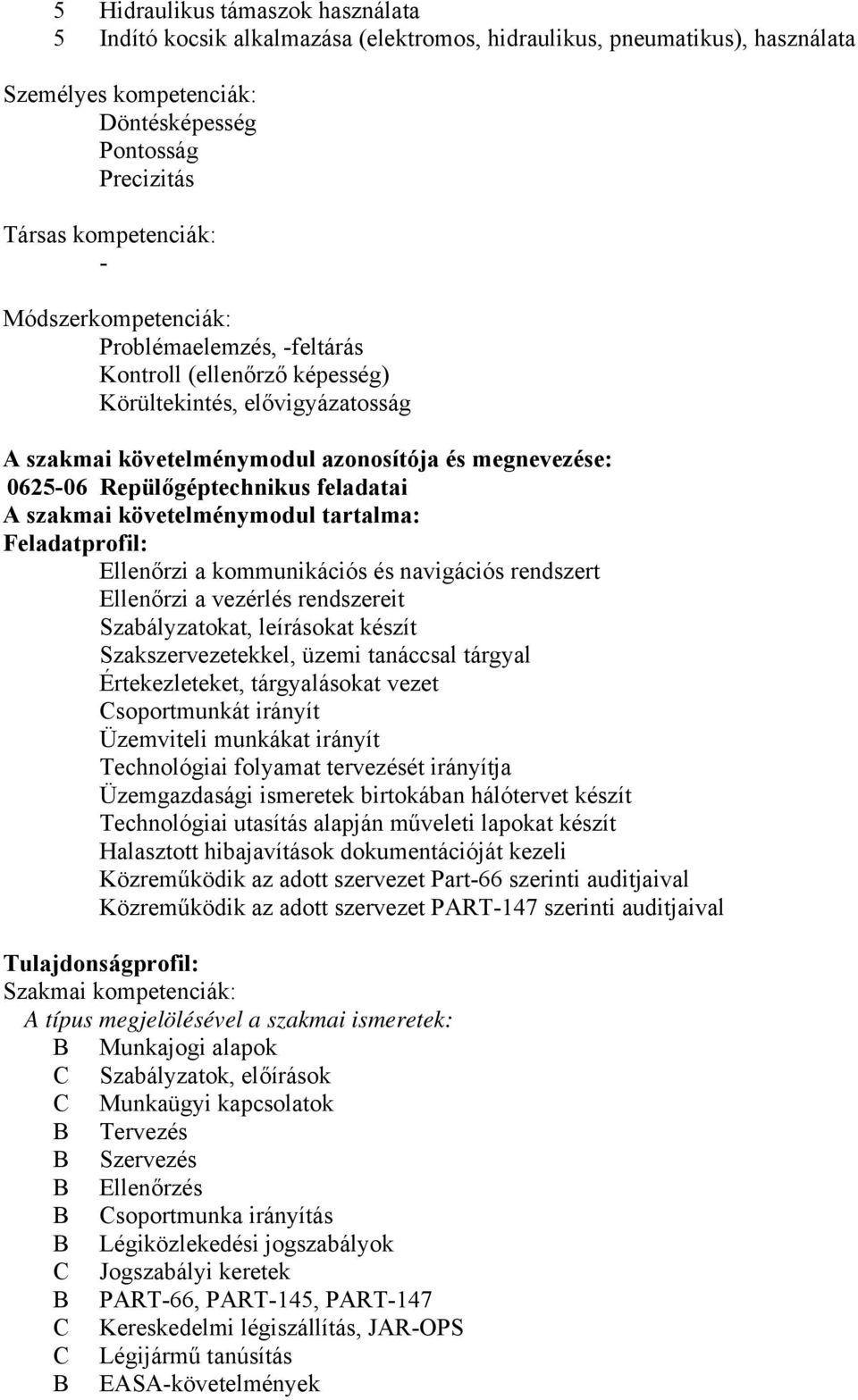 5 Hidraulikus támaszok használata
5 Indító kocsik alkalmazása (elektromos, hidraulikus, pneumatikus), használata

Személyes kompetenciák:
Döntésképesség
Pontosság
Precizitás

Társas kompetenciák:
-

Módszerkompetenciák:
Problémaelemzés, -feltárás
Kontroll (ellenőrző képesség)
Körültekintés, elővigyázatosság

A szakmai követelménymodul azonosítója és megnevezése:
0625-06 Repülőgéptechnikus feladatai
A szakmai követelménymodul tartalma:
Feladatprofil:
Ellenőrzi a kommunikációs és navigációs rendszert
Ellenőrzi a vezérlés rendszereit
Szabályzatokat, leírásokat készít
Szakszervezetekkel, üzemi tanáccsal tárgyal
Értekezleteket, tárgyalásokat vezet
Csoportmunkát irányít
Üzemviteli munkákat irányít
Technológiai folyamat tervezését irányítja
Üzemgazdasági ismeretek birtokában hálótervet készít
Technológiai utasítás alapján műveleti lapokat készít
Halasztott hibajavítások dokumentációját kezeli
Közreműködik az adott szervezet Part-66 szerinti auditjaival
Közreműködik az adott szervezet PART-147 szerinti auditjaival

Tulajdonságprofil:
Szakmai kompetenciák:
A típus megjelölésével a szakmai ismeretek:
B Munkajogi alapok
C Szabályzatok, előírások
C Munkaügyi kapcsolatok
B Tervezés
B Szervezés
B Ellenőrzés
B Csoportmunka irányítás
B Légiközlekedési jogszabályok
C Jogszabályi keretek
B PART-66, PART-145, PART-147
C Kereskedelmi légiszállítás, JAR-OPS
C Légijármű tanúsítás
B EASA-követelmények